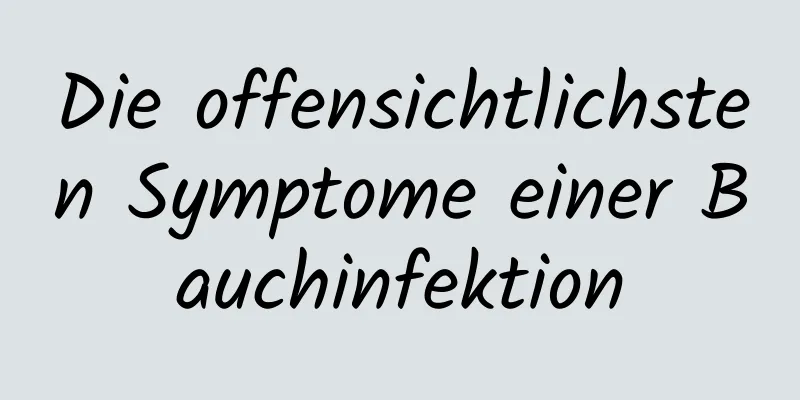 Die offensichtlichsten Symptome einer Bauchinfektion